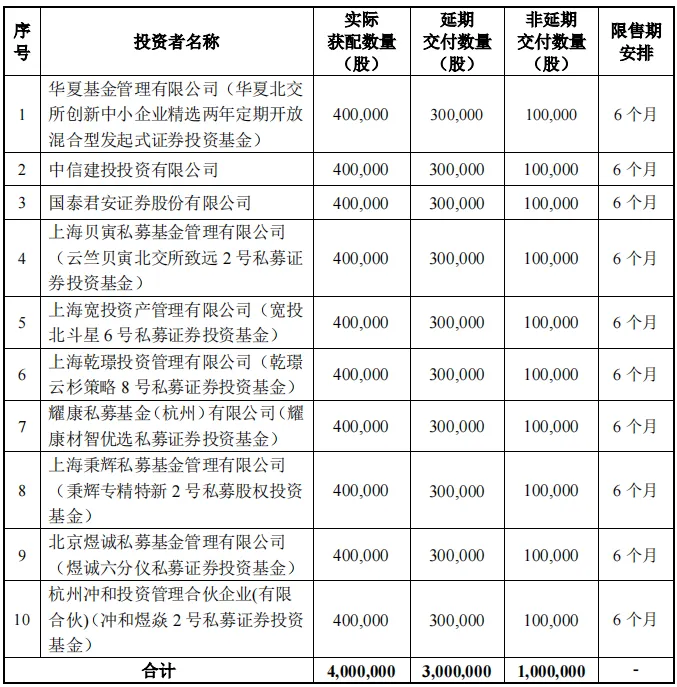 | 序号 | 投资者名称 | 实际获配数量（股） | 延期交付数量（股） | 非延期交付数量（股） | 限售期安排 |
|---|---|---|---|---|---|
| 1 | 华夏基金管理有限公司（华夏北交所创新中小企业精选两年定期开放混合型发起式证券投资基金） | 400,000 | 300,000 | 100,000 | 6 个月 |
| 2 | 中信建投投资有限公司 | 400,000 | 300,000 | 100,000 | 6 个月 |
| 3 | 国泰君安证券股份有限公司 | 400,000 | 300,000 | 100,000 | 6 个月 |
| 4 | 上海贝寅私募基金管理有限公司（云竺贝寅北交所致远 2 号私募证券投资基金） | 400,000 | 300,000 | 100,000 | 6 个月 |
| 5 | 上海宽投资产管理有限公司（宽投北斗星 6 号私募证券投资基金） | 400,000 | 300,000 | 100,000 | 6 个月 |
| 6 | 上海乾璟投资管理有限公司（乾璟云杉策略 8 号私募证券投资基金） | 400,000 | 300,000 | 100,000 | 6 个月 |
| 7 | 耀康私募基金（杭州）有限公司（耀康材智优选私募证券投资基金） | 400,000 | 300,000 | 100,000 | 6 个月 |
| 8 | 上海秉辉私募基金管理有限公司（秉辉专精特新 2 号私募股权投资基金） | 400,000 | 300,000 | 100,000 | 6 个月 |
| 9 | 北京煜诚私募基金管理有限公司（煜诚六分仪私募证券投资基金） | 400,000 | 300,000 | 100,000 | 6 个月 |
| 10 | 杭州冲和投资管理合伙企业(有限合伙)（冲和煜焱 2 号私募证券投资基金） | 400,000 | 300,000 | 100,000 | 6 个月 |
| 合计 | | 4,000,000 | 3,000,000 | 1,000,000 | - |